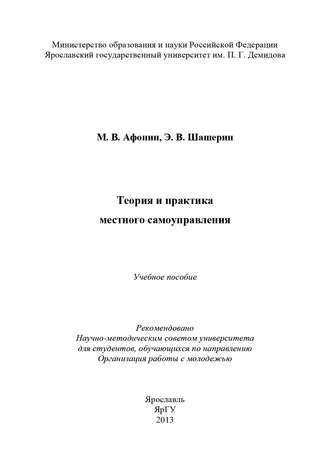 Министерство образования и науки Российской Федерации
Ярославский государственный университет им. П. Г. Демидова

М. В. Афонин, Э. В. Шашерин

Теория и практика
местного самоуправления

Учебное пособие

Рекомендовано
Научно-методическим советом университета
для студентов, обучающихся по направлению
Организация работы с молодежью

Ярославль
ЯрГУ
2013